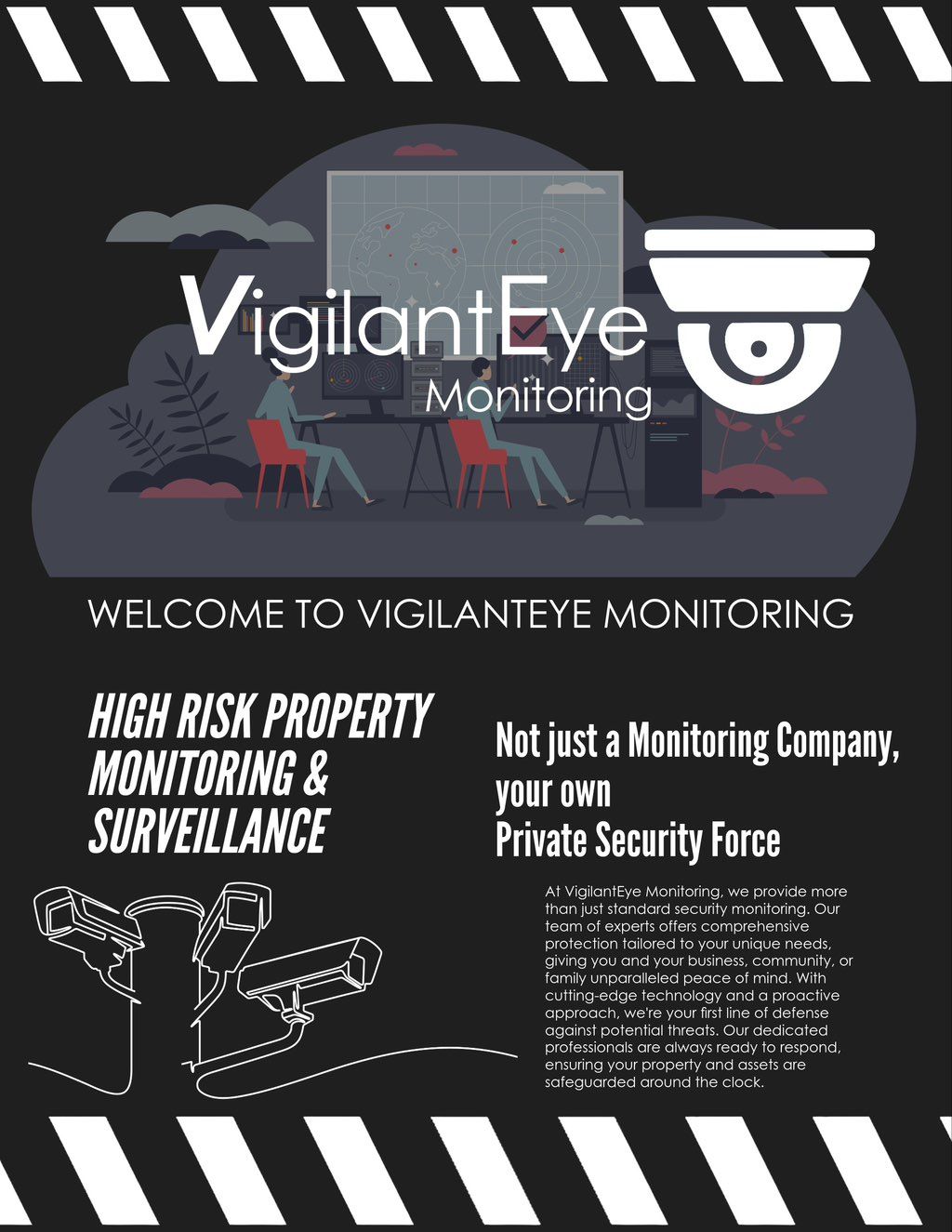 VigilantEye
Monitoring

WELCOME TO VIGILANTEYE MONITORING

HIGH RISK PROPERTY MONITORING & SURVEILLANCE

Not just a Monitoring Company, your own
Private Security Force

At VigilantEye Monitoring, we provide more than just standard security monitoring. Our team of experts offers comprehensive protection tailored to your unique needs, giving you and your business, community, or family unparalleled peace of mind. With cutting-edge technology and a proactive approach, we're your first line of defense against potential threats. Our dedicated professionals are always ready to respond, ensuring your property and assets are safeguarded around the clock.